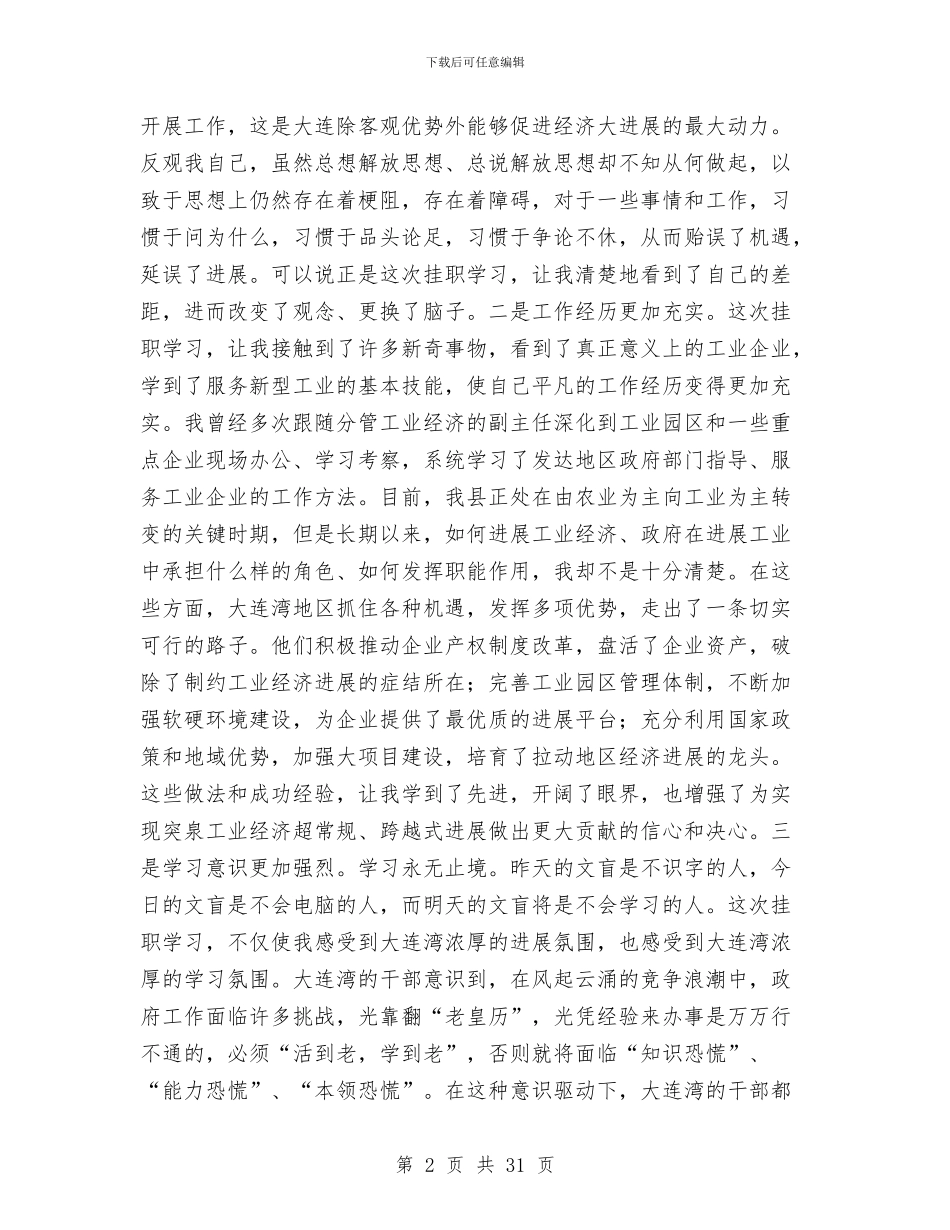 下载后可任意编辑

开展工作，这是大连除客观优势外能够促进经济大进展的最大动力。反观我自己，虽然总想解放思想、总说解放思想却不知从何做起，以致于思想上仍然存在着梗阻，存在着障碍，对于一些事情和工作，习惯于问为什么，习惯于品头论足，习惯于争论不休，从而贻误了机遇，延误了进展。可以说正是这次挂职学习，让我清楚地看到了自己的差距，进而改变了观念、更换了脑子。二是工作经历更加充实。这次挂职学习，让我接触到了许多新奇事物，看到了真正意义上的工业企业，学到了服务新型工业的基本技能，使自己平凡的工作经历变得更加充实。我曾经多次跟随分管工业经济的副主任深化到工业园区和一些重点企业现场办公、学习考察，系统学习了发达地区政府部门指导、服务工业企业的工作方法。目前，我县正处在由农业为主向工业为主转变的关键时期，但是长期以来，如何进展工业经济、政府在进展工业中承担什么样的角色、如何发挥职能作用，我却不是十分清楚。在这些方面，大连湾地区抓住各种机遇，发挥多项优势，走出了一条切实可行的路子。他们积极推动企业产权制度改革，盘活了企业资产，破除了制约工业经济进展的症结所在；完善工业园区管理体制，不断加强软硬环境建设，为企业提供了最优质的进展平台；充分利用国家政策和地域优势，加强大项目建设，培育了拉动地区经济进展的龙头。这些做法和成功经验，让我学到了先进，开阔了眼界，也增强了为实现突泉工业经济超常规、跨越式进展做出更大贡献的信心和决心。三是学习意识更加强烈。学习永无止境。昨天的文盲是不识字的人，今日的文盲是不会电脑的人，而明天的文盲将是不会学习的人。这次挂职学习，不仅使我感受到大连湾浓厚的进展氛围，也感受到大连湾浓厚的学习氛围。大连湾的干部意识到，在风起云涌的竞争浪潮中，政府工作面临许多挑战，光靠翻“老皇历”，光凭经验来办事是万万行不通的，必须“活到老，学到老”，否则就将面临“知识恐慌”、“能力恐慌”、“本领恐慌”。在这种意识驱动下，大连湾的干部都

第 2 页 共 31 页